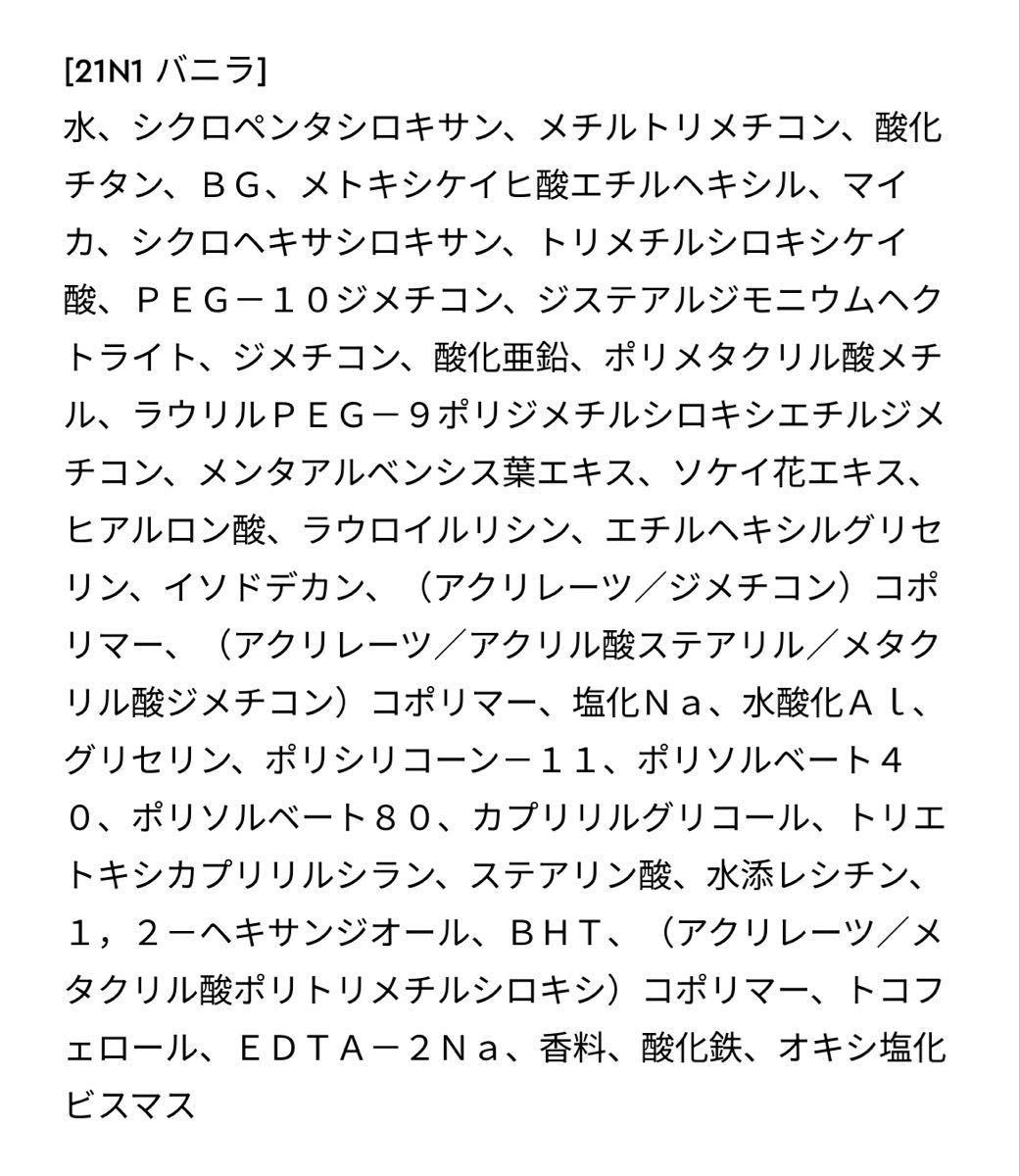 [21N1 バニラ]
水、シクロペンタシロキサン、メチルトリメチコン、酸化チタン、ＢＧ、メトキシケイヒ酸エチルヘキシル、マイカ、シクロヘキサシロキサン、トリメチルシロキシケイ酸、ＰＥＧ－１０ジメチコン、ジステアルジモニウムヘクトライト、ジメチコン、酸化亜鉛、ポリメタクリル酸メチル、ラウリルＰＥＧ－９ポリジメチルシロキシエチルジメチコン、メンタアルベンシス葉エキス、ソケイ花エキス、ヒアルロン酸、ラウロイルリシン、エチルヘキシルグリセリン、イソドデカン、（アクリレーツ／ジメチコン）コポリマー、（アクリレーツ／アクリル酸ステアリル／メタクリル酸ジメチコン）コポリマー、塩化Ｎａ、水酸化Ａｌ、グリセリン、ポリシリコーン－１１、ポリソルベート４０、ポリソルベート８０、カプリリルグリコール、トリエトキシカプリリルシラン、ステアリン酸、水添レシチン、１，２－ヘキサンジオール、ＢＨＴ、（アクリレーツ／メタクリル酸ポリトリメチルシロキシ）コポリマー、トコフェロール、ＥＤＴＡ－２Ｎａ、香料、酸化鉄、オキシ塩化ビスマス